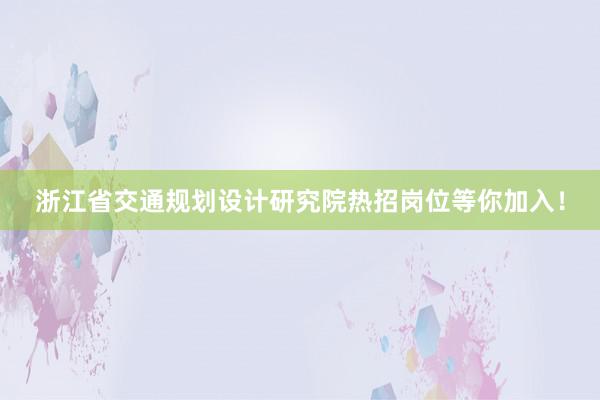 浙江省交通规划设计研究院热招岗位等你加入！